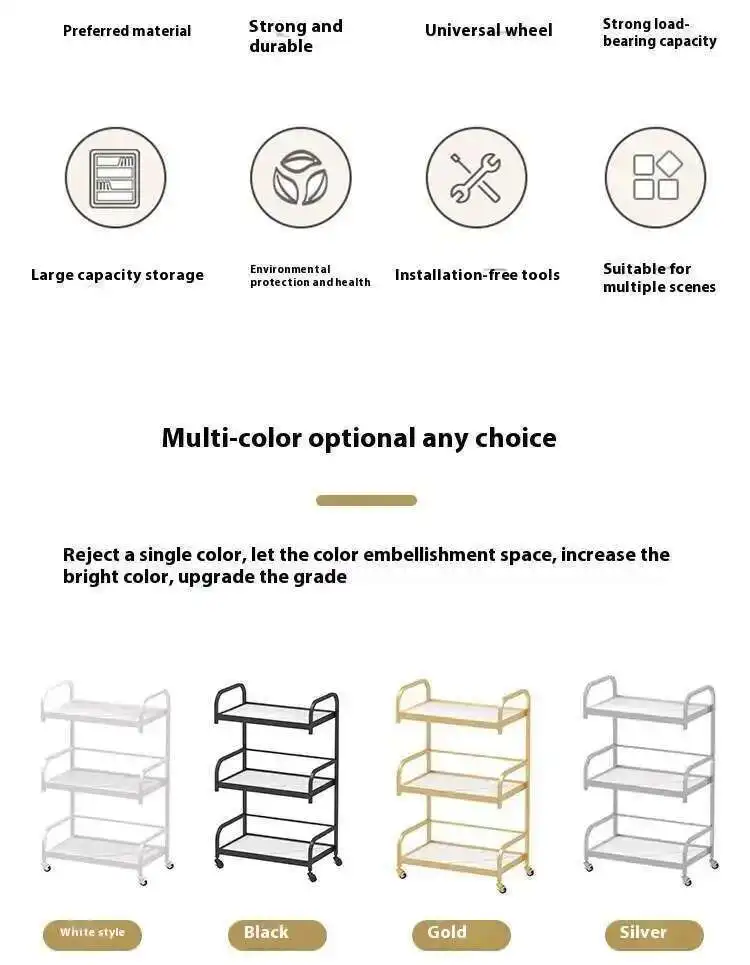 Preferred material

Strong and durable

Universal wheel

Strong load-bearing capacity

Large capacity storage

Environmental protection and health

Installation-free tools

Suitable for multiple scenes

Multi-color optional any choice

Reject a single color, let the color embellishment space, increase the bright color, upgrade the grade

White style

Black

Gold

Silver